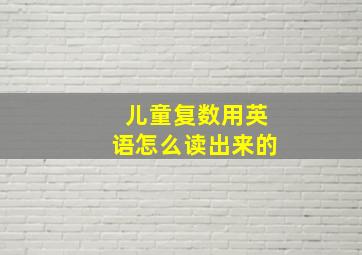 儿童复数用英语怎么读出来的